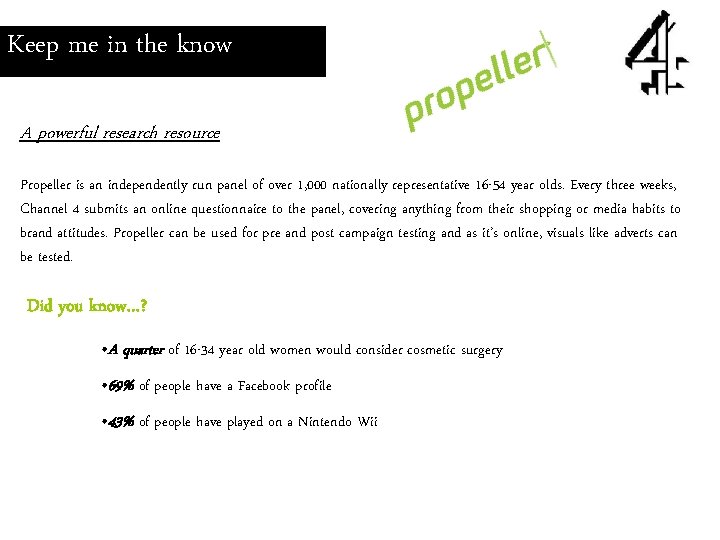 Keep me in the know

propeller

4

A powerful research resource

Propeller is an independently run panel of over 1,000 nationally representative 16-54 year olds. Every three weeks, Channel 4 submits an online questionnaire to the panel, covering anything from their shopping or media habits to brand attitudes. Propeller can be used for pre and post campaign testing and as it's online, visuals like adverts can be tested.

Did you know…?

•A quarter of 16-34 year old women would consider cosmetic surgery

•69% of people have a Facebook profile

•43% of people have played on a Nintendo Wii